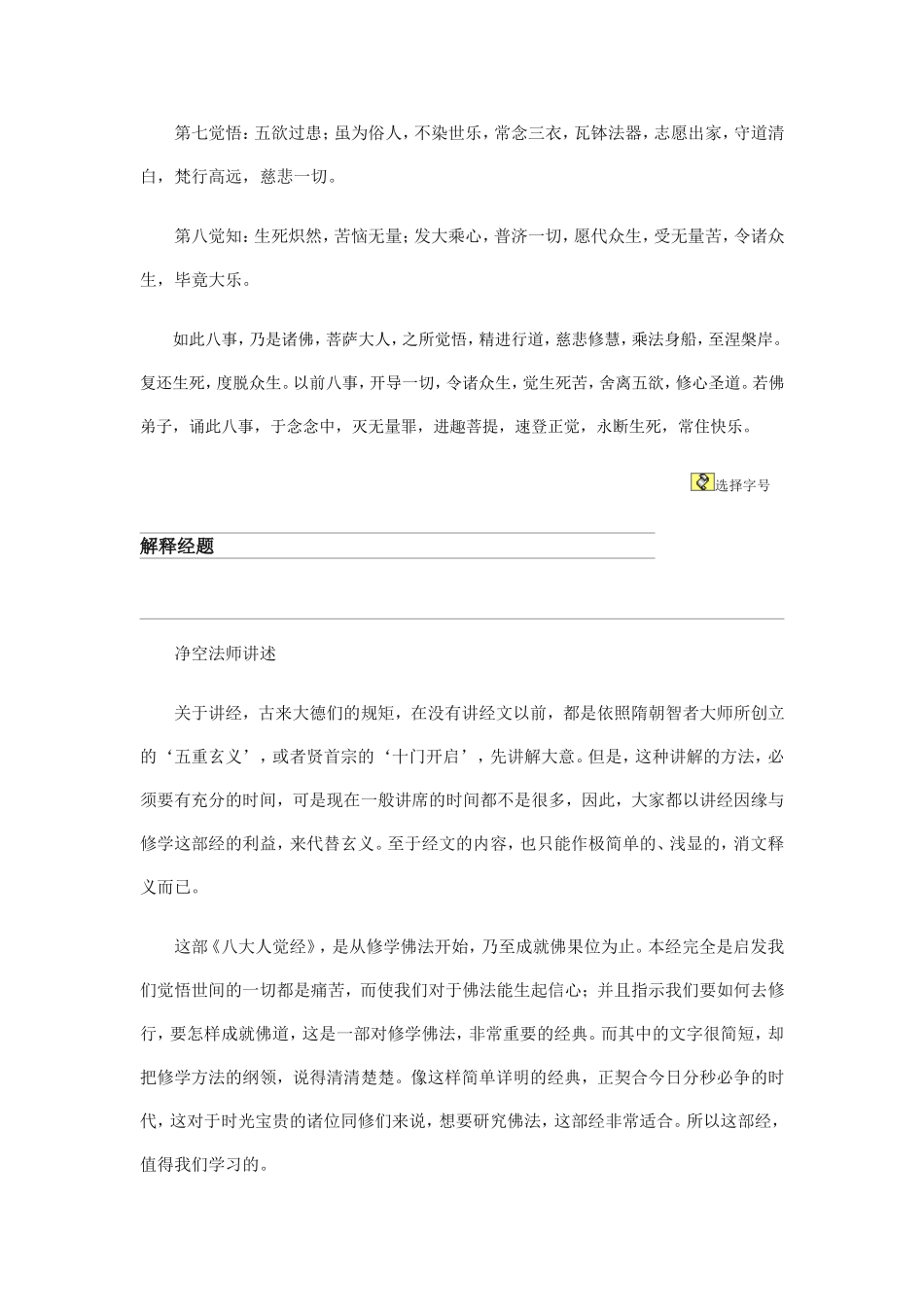 第七觉悟：五欲过患；虽为俗人，不染世乐，常念三衣，瓦钵法器，志愿出家，守道清白，梵行高远，慈悲一切。

第八觉知：生死炽然，苦恼无量；发大乘心，普济一切，愿代众生，受无量苦，令诸众生，毕竟大乐。

如此八事，乃是诸佛，菩萨大人，之所觉悟，精进行道，慈悲修慧，乘法身船，至涅槃岸。复还生死，度脱众生。以前八事，开导一切，令诸众生，觉生死苦，舍离五欲，修心圣道。若佛弟子，诵此八事，于念念中，灭无量罪，进趣菩提，速登正觉，永断生死，常住快乐。

选择字号

解释经题

净空法师讲述

关于讲经，古来大德们的规矩，在没有讲经文以前，都是依照隋朝智者大师所创立的‘五重玄义’，或者贤首宗的‘十门开启’，先讲解大意。但是，这种讲解的方法，必须要有充分的时间，可是现在一般讲席的时间都不是很多，因此，大家都以讲经因缘与修学这部经的利益，来代替玄义。至于经文的内容，也只能作极简单的、浅显的，消文释义而已。

这部《八大人觉经》，是从修学佛法开始，乃至成就佛果位为止。本经完全是启发我们觉悟世间的一切都是痛苦，而使我们对于佛法能生起信心；并且指示我们要如何去修行，要怎样成就佛道，这是一部对修学佛法，非常重要的经典。而其中的文字很简短，却把修学方法的纲领，说得清清楚楚。像这样简单详明的经典，正契合今日分秒必争的时代，这对于时光宝贵的诸位同修们来说，想要研究佛法，这部经非常适合。所以这部经，值得我们学习的。